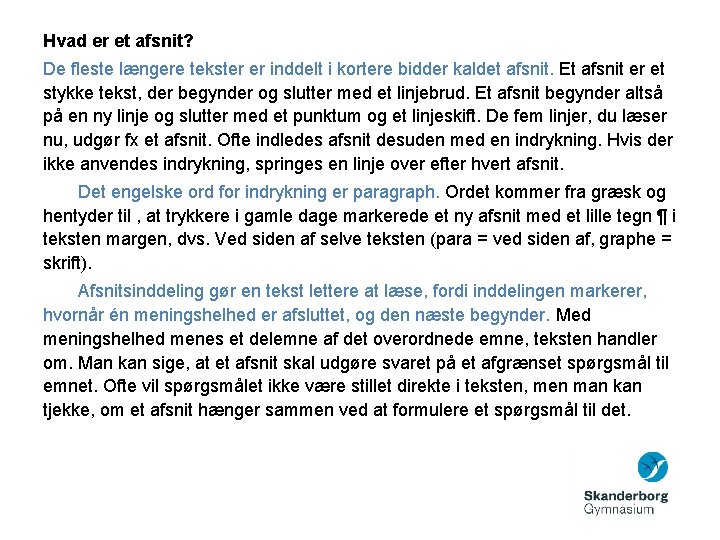 Hvad er et afsnit?

De fleste længere tekster er inddelt i kortere bidder kaldet afsnit. Et afsnit er et stykke tekst, der begynder og slutter med et linjebrud. Et afsnit begynder altså på en ny linje og slutter med et punktum og et linjeskift. De fem linjer, du læser nu, udgør fx et afsnit. Ofte indledes afsnit desuden med en indrykning. Hvis der ikke anvendes indrykning, springes en linje over efter hvert afsnit.

Det engelske ord for indrykning er paragraph. Ordet kommer fra græsk og hentyder til , at trykkere i gamle dage markerede et ny afsnit med et lille tegn ¶ i teksten margen, dvs. Ved siden af selve teksten (para = ved siden af, graphe = skrift).

Afsnitsinddeling gør en tekst lettere at læse, fordi inddelingen markerer, hvornår én meningshelhed er afsluttet, og den næste begynder. Med meningshelhed menes et delemne af det overordnede emne, teksten handler om. Man kan sige, at et afsnit skal udgøre svaret på et afgrænset spørgsmål til emnet. Ofte vil spørgsmålet ikke være stillet direkte i teksten, men man kan tjekke, om et afsnit hænger sammen ved at formulere et spørgsmål til det.

Skanderborg
Gymnasium